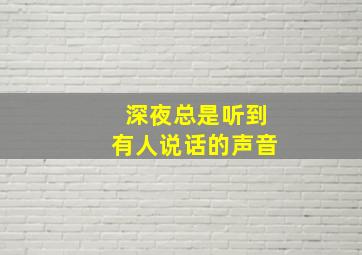 深夜总是听到
有人说话的声音